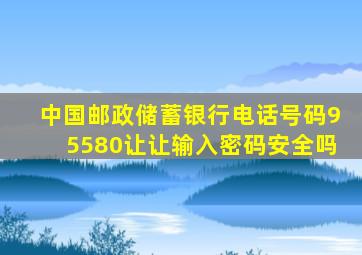 中国邮政储蓄银行电话号码95580让让输入密码安全吗